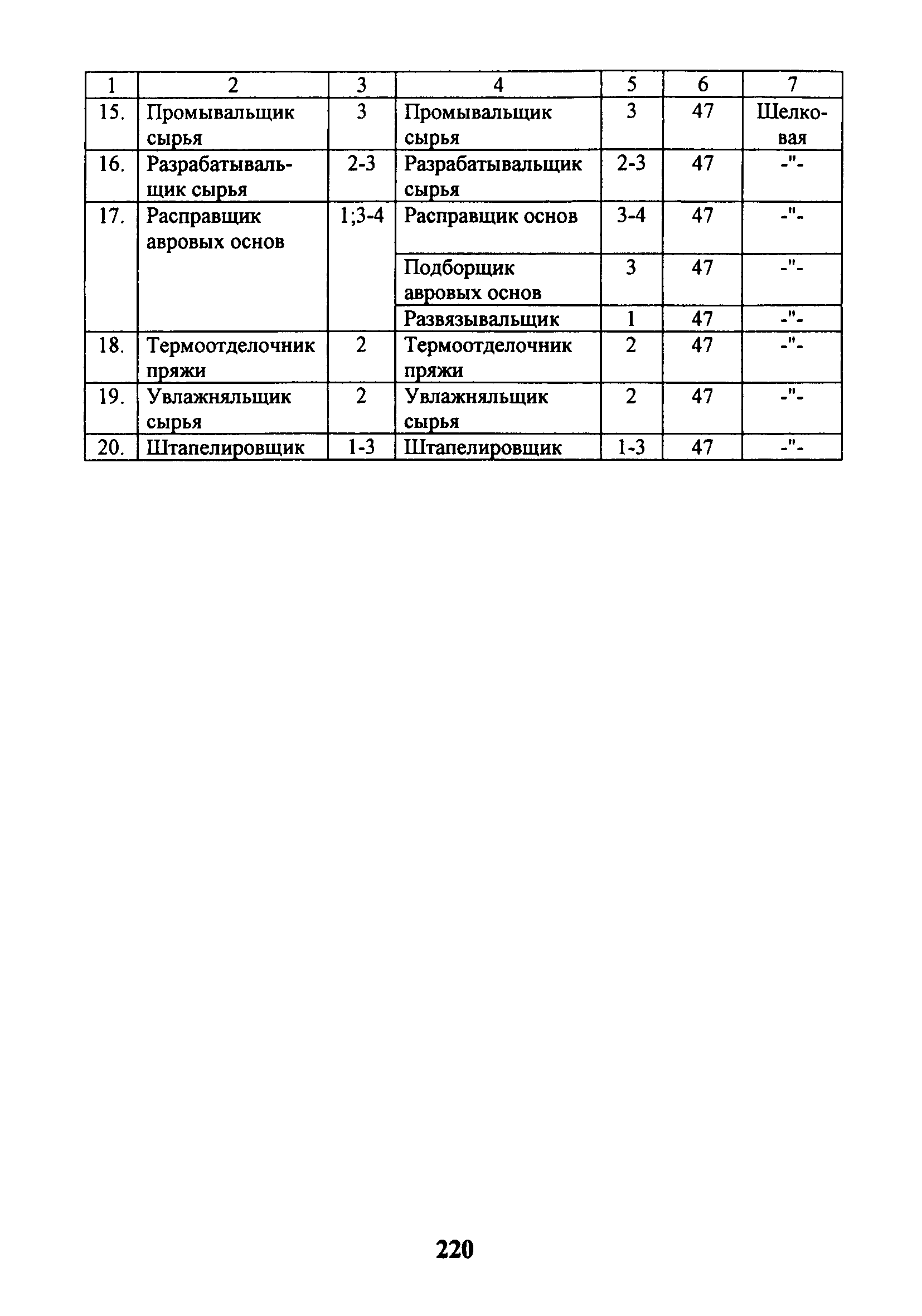 | 1 | 2 | 3 | 4 | 5 | 6 | 7 |
|---|---|---|---|---|---|---|
| 15. | Промывальщик сырья | 3 | Промывальщик сырья | 3 | 47 | Шелковая |
| 16. | Разрабатывальщик сырья | 2-3 | Разрабатывальщик сырья | 2-3 | 47 | -"- |
| 17. | Расправщик авровых основ | 1;3-4 | Расправщик основ | 3-4 | 47 | -"- |
| | | | Подборщик авровых основ | 3 | 47 | -"- |
| | | | Развязывальщик | 1 | 47 | -"- |
| 18. | Термоотделочник пряжи | 2 | Термоотделочник пряжи | 2 | 47 | -"- |
| 19. | Увлажняльщик сырья | 2 | Увлажняльщик сырья | 2 | 47 | -"- |
| 20. | Штапелировщик | 1-3 | Штапелировщик | 1-3 | 47 | -"- |

220